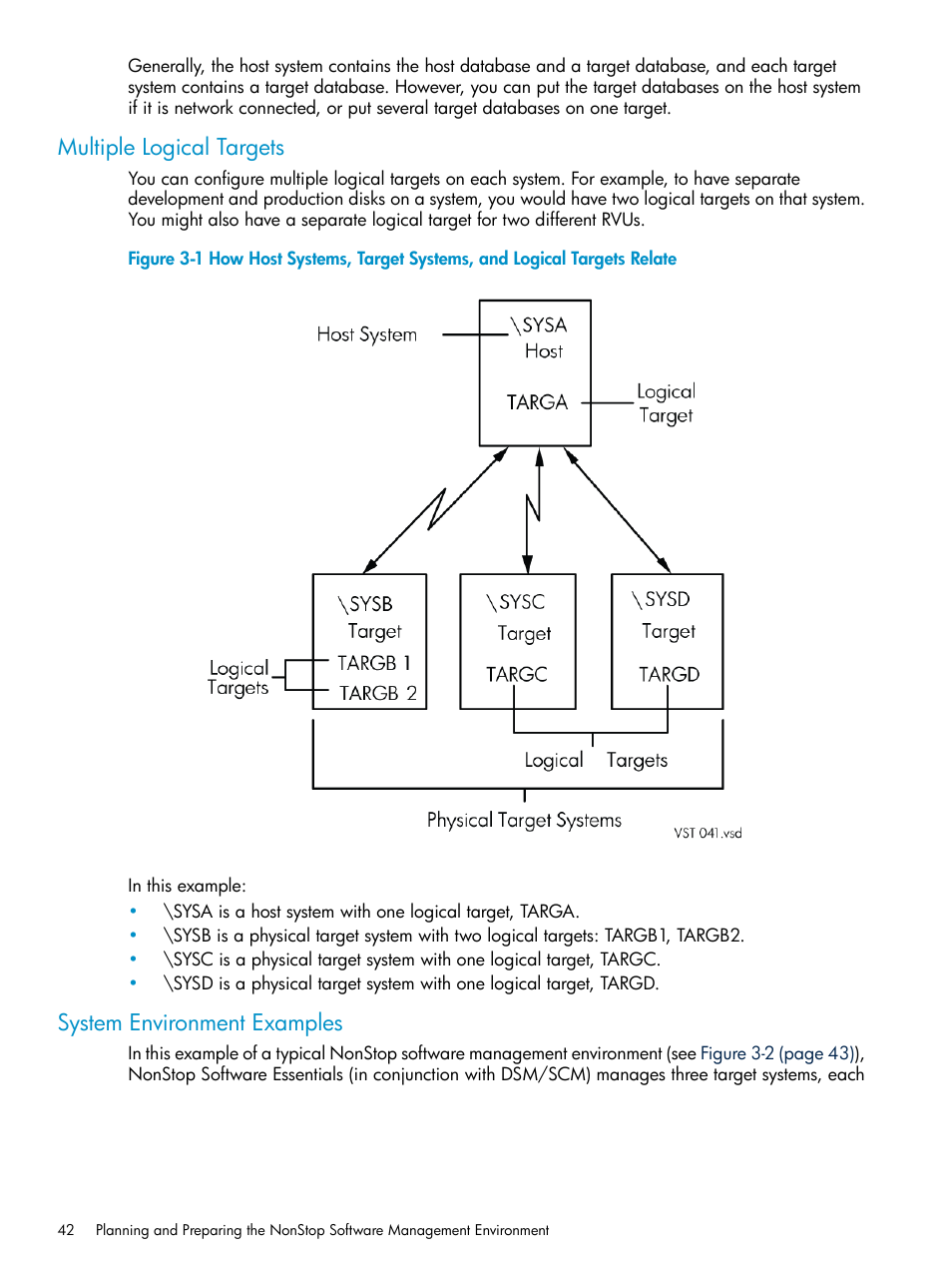 Generally, the host system contains the host database and a target database, and each target system contains a target database. However, you can put the target databases on the host system if it is network connected, or put several target databases on one target.

Multiple Logical Targets

You can configure multiple logical targets on each system. For example, to have separate development and production disks on a system, you would have two logical targets on that system. You might also have a separate logical target for two different RVUs.

Figure 3-1 How Host Systems, Target Systems, and Logical Targets Relate

Host System
\SYSA
Host
TARGA
Logical Target

\SYSB
Target
TARGB 1
TARGB 2
Logical Targets

\SYSC
Target
TARGC

\SYSD
Target
TARGD

Logical Targets

Physical Target Systems

VST 041.vsd

In this example:
• \SYSA is a host system with one logical target, TARGA.
• \SYSB is a physical target system with two logical targets: TARGB1, TARGB2.
• \SYSC is a physical target system with one logical target, TARGC.
• \SYSD is a physical target system with one logical target, TARGD.

System Environment Examples

In this example of a typical NonStop software management environment (see Figure 3-2 (page 43)), NonStop Software Essentials (in conjunction with DSM/SCM) manages three target systems, each

42 Planning and Preparing the NonStop Software Management Environment